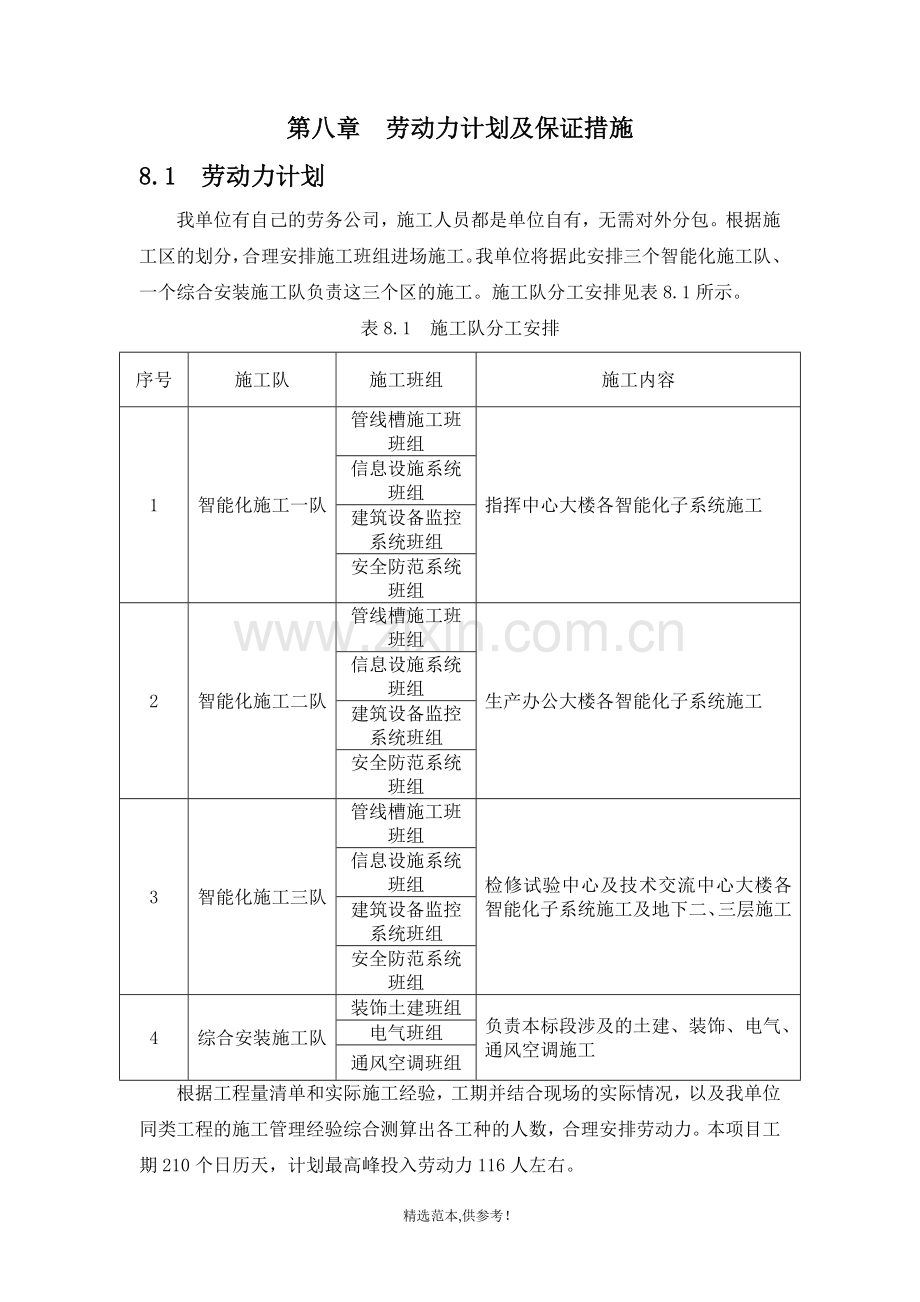 第八章 劳动力计划及保证措施

8.1 劳动力计划

我单位有自己的劳务公司，施工人员都是单位自有，无需对外分包。根据施工区的划分，合理安排施工班组进场施工。我单位将据此安排三个智能化施工队、一个综合安装施工队负责这三个区的施工。施工队分工安排见表8.1所示。

表8.1 施工队分工安排

| 序号 | 施工队 | 施工班组 | 施工内容 |
|---|---|---|---|
| 1 | 智能化施工一队 | 管线槽施工班班组 | 指挥中心大楼各智能化子系统施工 |
|  |  | 信息设施系统班组 |  |
|  |  | 建筑设备监控系统班组 |  |
|  |  | 安全防范系统班组 |  |
| 2 | 智能化施工二队 | 管线槽施工班班组 | 生产办公大楼各智能化子系统施工 |
|  |  | 信息设施系统班组 |  |
|  |  | 建筑设备监控系统班组 |  |
|  |  | 安全防范系统班组 |  |
| 3 | 智能化施工三队 | 管线槽施工班班组 | 检修试验中心及技术交流中心大楼各智能化子系统施工及地下二、三层施工 |
|  |  | 信息设施系统班组 |  |
|  |  | 建筑设备监控系统班组 |  |
|  |  | 安全防范系统班组 |  |
| 4 | 综合安装施工队 | 装饰土建班组 | 负责本标段涉及的土建、装饰、电气、通风空调施工 |
|  |  | 电气班组 |  |
|  |  | 通风空调班组 |  |

根据工程量清单和实际施工经验，工期并结合现场的实际情况，以及我单位同类工程的施工管理经验综合测算出各工种的人数，合理安排劳动力。本项目工期210个日历天，计划最高峰投入劳动力116人左右。

精选范本,供参考!

www.zixin.com.cn